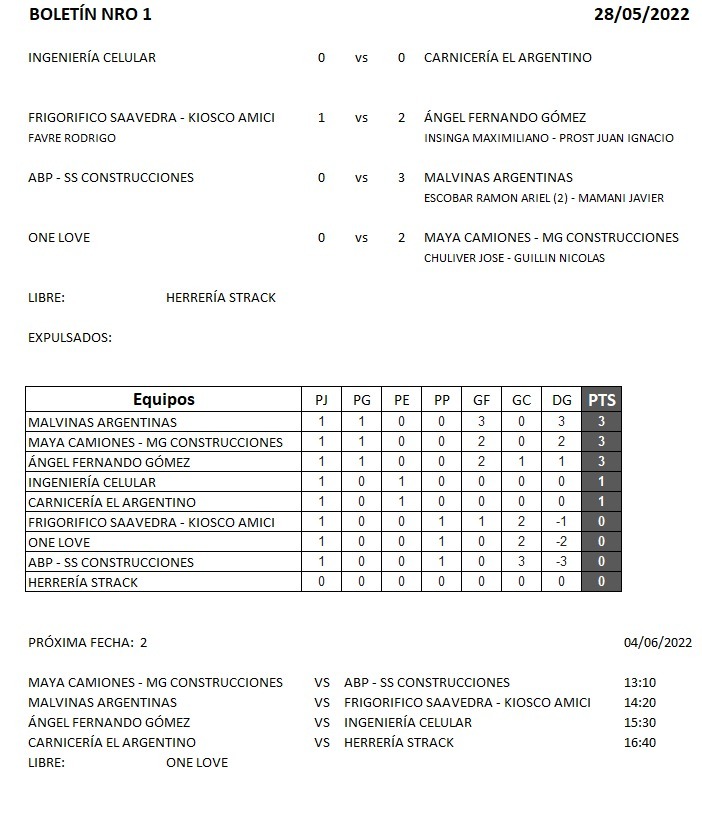 BOLETÍN NRO 1 28/05/2022

INGENIERÍA CELULAR 0 vs 0 CARNICERÍA EL ARGENTINO

FRIGORIFICO SAAVEDRA - KIOSCO AMICI 1 vs 2 ÁNGEL FERNANDO GÓMEZ
FAVRE RODRIGO
INSINGA MAXIMILIANO - PROST JUAN IGNACIO

ABP - SS CONSTRUCCIONES 0 vs 3 MALVINAS ARGENTINAS
ESCOBAR RAMON ARIEL (2) - MAMANI JAVIER

ONE LOVE 0 vs 2 MAYA CAMIONES - MG CONSTRUCCIONES
CHULIVER JOSE - GUILLIN NICOLAS

LIBRE: HERRERÍA STRACK

EXPULSADOS:

| Equipos | PJ | PG | PE | PP | GF | GC | DG | PTS |
|---|---|---|---|---|---|---|---|---|
| MALVINAS ARGENTINAS | 1 | 1 | 0 | 0 | 3 | 0 | 3 | 3 |
| MAYA CAMIONES - MG CONSTRUCCIONES | 1 | 1 | 0 | 0 | 2 | 0 | 2 | 3 |
| ÁNGEL FERNANDO GÓMEZ | 1 | 1 | 0 | 0 | 2 | 1 | 1 | 3 |
| INGENIERÍA CELULAR | 1 | 0 | 1 | 0 | 0 | 0 | 0 | 1 |
| CARNICERÍA EL ARGENTINO | 1 | 0 | 1 | 0 | 0 | 0 | 0 | 1 |
| FRIGORIFICO SAAVEDRA - KIOSCO AMICI | 1 | 0 | 0 | 1 | 1 | 2 | -1 | 0 |
| ONE LOVE | 1 | 0 | 0 | 1 | 0 | 2 | -2 | 0 |
| ABP - SS CONSTRUCCIONES | 1 | 0 | 0 | 1 | 0 | 3 | -3 | 0 |
| HERRERÍA STRACK | 0 | 0 | 0 | 0 | 0 | 0 | 0 | 0 |

PRÓXIMA FECHA: 2 04/06/2022

MAYA CAMIONES - MG CONSTRUCCIONES VS ABP - SS CONSTRUCCIONES 13:10
MALVINAS ARGENTINAS VS FRIGORIFICO SAAVEDRA - KIOSCO AMICI 14:20
ÁNGEL FERNANDO GÓMEZ VS INGENIERÍA CELULAR 15:30
CARNICERÍA EL ARGENTINO VS HERRERÍA STRACK 16:40
LIBRE: ONE LOVE